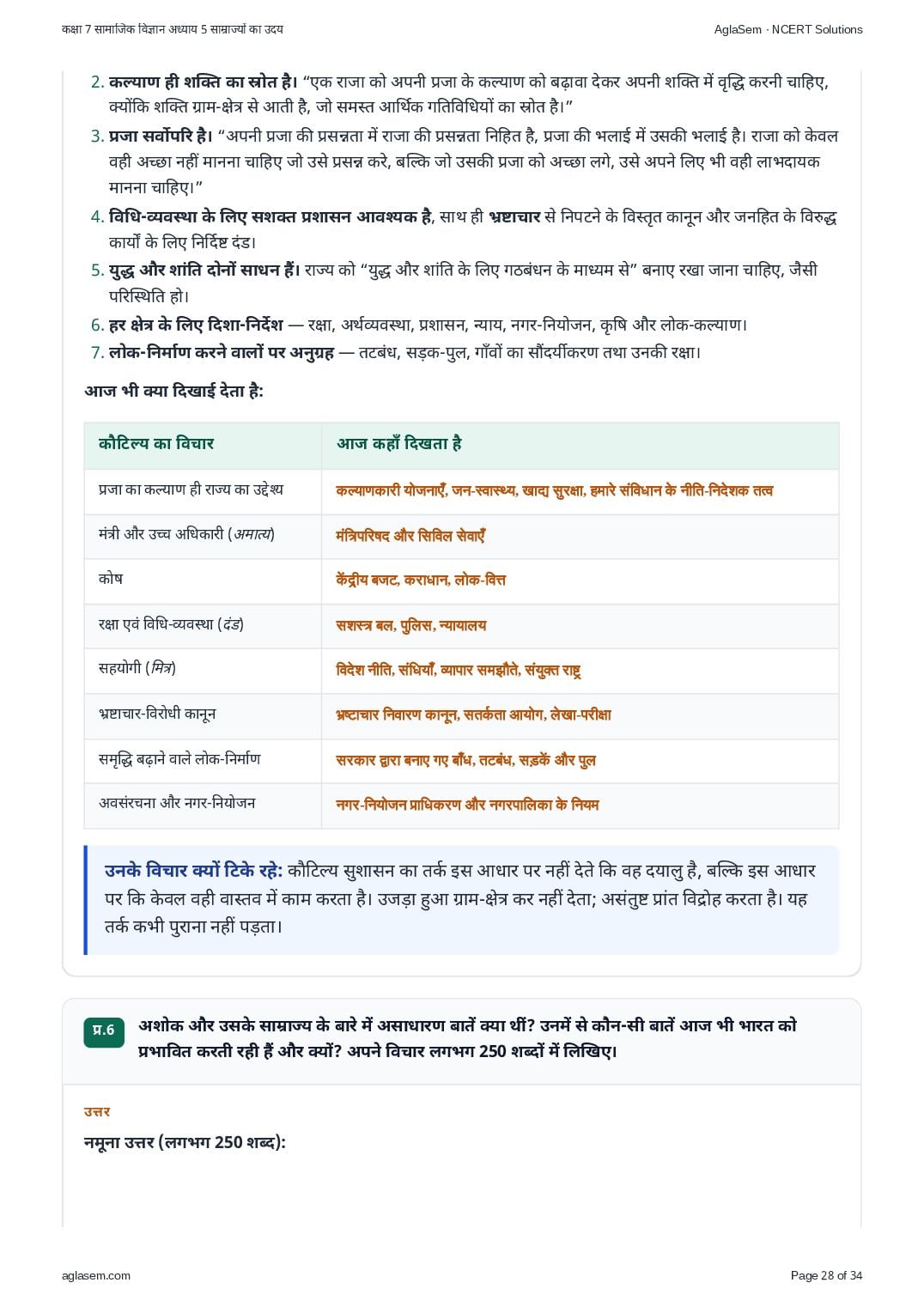 कक्षा 7 सामाजिक विज्ञान अध्याय 5 साम्राज्यों का उदय

AglaSem · NCERT Solutions

2. कल्याण ही शक्ति का स्रोत है। "एक राजा को अपनी प्रजा के कल्याण को बढ़ावा देकर अपनी शक्ति में वृद्धि करनी चाहिए, क्योंकि शक्ति ग्राम-क्षेत्र से आती है, जो समस्त आर्थिक गतिविधियों का स्रोत है।"
3. प्रजा सर्वोपरि है। "अपनी प्रजा की प्रसन्नता में राजा की प्रसन्नता निहित है, प्रजा की भलाई में उसकी भलाई है। राजा को केवल वही अच्छा नहीं मानना चाहिए जो उसे प्रसन्न करे, बल्कि जो उसकी प्रजा को अच्छा लगे, उसे अपने लिए भी वही लाभदायक मानना चाहिए।"
4. विधि-व्यवस्था के लिए सशक्त प्रशासन आवश्यक है, साथ ही भ्रष्टाचार से निपटने के विस्तृत कानून और जनहित के विरुद्ध कार्यों के लिए निर्दिष्ट दंड।
5. युद्ध और शांति दोनों साधन हैं। राज्य को "युद्ध और शांति के लिए गठबंधन के माध्यम से" बनाए रखा जाना चाहिए, जैसी परिस्थिति हो।
6. हर क्षेत्र के लिए दिशा-निर्देश — रक्षा, अर्थव्यवस्था, प्रशासन, न्याय, नगर-नियोजन, कृषि और लोक-कल्याण।
7. लोक-निर्माण करने वालों पर अनुग्रह — तटबंध, सड़क-पुल, गाँवों का सौंदर्यीकरण तथा उनकी रक्षा।

आज भी क्या दिखाई देता है:

| कौटिल्य का विचार | आज कहाँ दिखता है |
|---|---|
| प्रजा का कल्याण ही राज्य का उद्देश्य | कल्याणकारी योजनाएँ, जन-स्वास्थ्य, खाद्य सुरक्षा, हमारे संविधान के नीति-निदेशक तत्व |
| मंत्री और उच्च अधिकारी (अमात्य) | मंत्रिपरिषद और सिविल सेवाएँ |
| कोष | केंद्रीय बजट, कराधान, लोक-वित्त |
| रक्षा एवं विधि-व्यवस्था (दंड) | सशस्त्र बल, पुलिस, न्यायालय |
| सहयोगी (मित्र) | विदेश नीति, संधियाँ, व्यापार समझौते, संयुक्त राष्ट्र |
| भ्रष्टाचार-विरोधी कानून | भ्रष्टाचार निवारण कानून, सतर्कता आयोग, लेखा-परीक्षा |
| समृद्धि बढ़ाने वाले लोक-निर्माण | सरकार द्वारा बनाए गए बाँध, तटबंध, सड़कें और पुल |
| अवसंरचना और नगर-नियोजन | नगर-नियोजन प्राधिकरण और नगरपालिका के नियम |

उनके विचार क्यों टिके रहे: कौटिल्य सुशासन का तर्क इस आधार पर नहीं देते कि वह दयालु है, बल्कि इस आधार पर कि केवल वही वास्तव में काम करता है। उजड़ा हुआ ग्राम-क्षेत्र कर नहीं देता; असंतुष्ट प्रांत विद्रोह करता है। यह तर्क कभी पुराना नहीं पड़ता।

प्र.6 अशोक और उसके साम्राज्य के बारे में असाधारण बातें क्या थीं? उनमें से कौन-सी बातें आज भी भारत को प्रभावित करती रही हैं और क्यों? अपने विचार लगभग 250 शब्दों में लिखिए।

उत्तर

नमूना उत्तर (लगभग 250 शब्द):

aglasem.com

Page 28 of 34